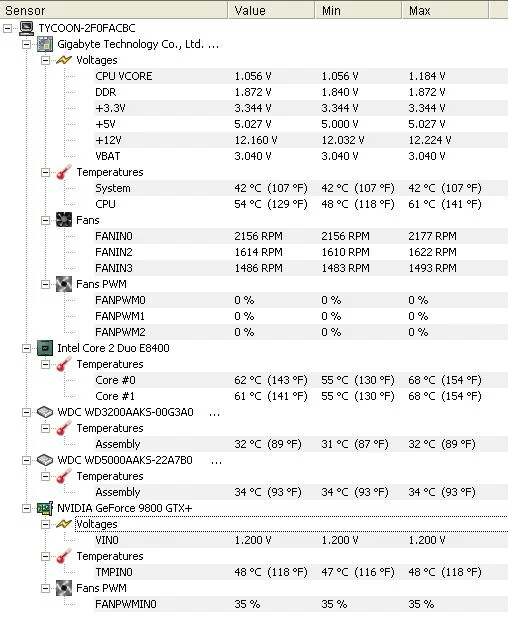 | Sensor | Value | Min | Max |
|---|---|---|---|
| TYCOON-2F0FACBC | | | |
| Gigabyte Technology Co., Ltd. ... | | | |
| Voltages | | | |
| CPU VCORE | 1.056 V | 1.056 V | 1.184 V |
| DDR | 1.872 V | 1.840 V | 1.872 V |
| +3.3V | 3.344 V | 3.344 V | 3.344 V |
| +5V | 5.027 V | 5.000 V | 5.027 V |
| +12V | 12.160 V | 12.032 V | 12.224 V |
| VBAT | 3.040 V | 3.040 V | 3.040 V |
| Temperatures | | | |
| System | 42 °C (107 °F) | 42 °C (107 °F) | 42 °C (107 °F) |
| CPU | 54 °C (129 °F) | 48 °C (118 °F) | 61 °C (141 °F) |
| Fans | | | |
| FANIN0 | 2156 RPM | 2156 RPM | 2177 RPM |
| FANIN2 | 1614 RPM | 1610 RPM | 1622 RPM |
| FANIN3 | 1486 RPM | 1483 RPM | 1493 RPM |
| Fans PWM | | | |
| FANPWM0 | 0 % | 0 % | 0 % |
| FANPWM1 | 0 % | 0 % | 0 % |
| FANPWM2 | 0 % | 0 % | 0 % |
| Intel Core 2 Duo E8400 | | | |
| Temperatures | | | |
| Core #0 | 62 °C (143 °F) | 55 °C (130 °F) | 68 °C (154 °F) |
| Core #1 | 61 °C (141 °F) | 55 °C (130 °F) | 68 °C (154 °F) |
| WDC WD3200AAKS-00G3A0 ... | | | |
| Temperatures | | | |
| Assembly | 32 °C (89 °F) | 31 °C (87 °F) | 32 °C (89 °F) |
| WDC WD5000AAKS-22A7B0 ... | | | |
| Temperatures | | | |
| Assembly | 34 °C (93 °F) | 34 °C (93 °F) | 34 °C (93 °F) |
| NVIDIA GeForce 9800 GTX+ | | | |
| Voltages | | | |
| VIN0 | 1.200 V | 1.200 V | 1.200 V |
| Temperatures | | | |
| TMPIN0 | 48 °C (118 °F) | 47 °C (116 °F) | 48 °C (118 °F) |
| Fans PWM | | | |
| FANPWMIN0 | 35 % | 35 % | 35 % |